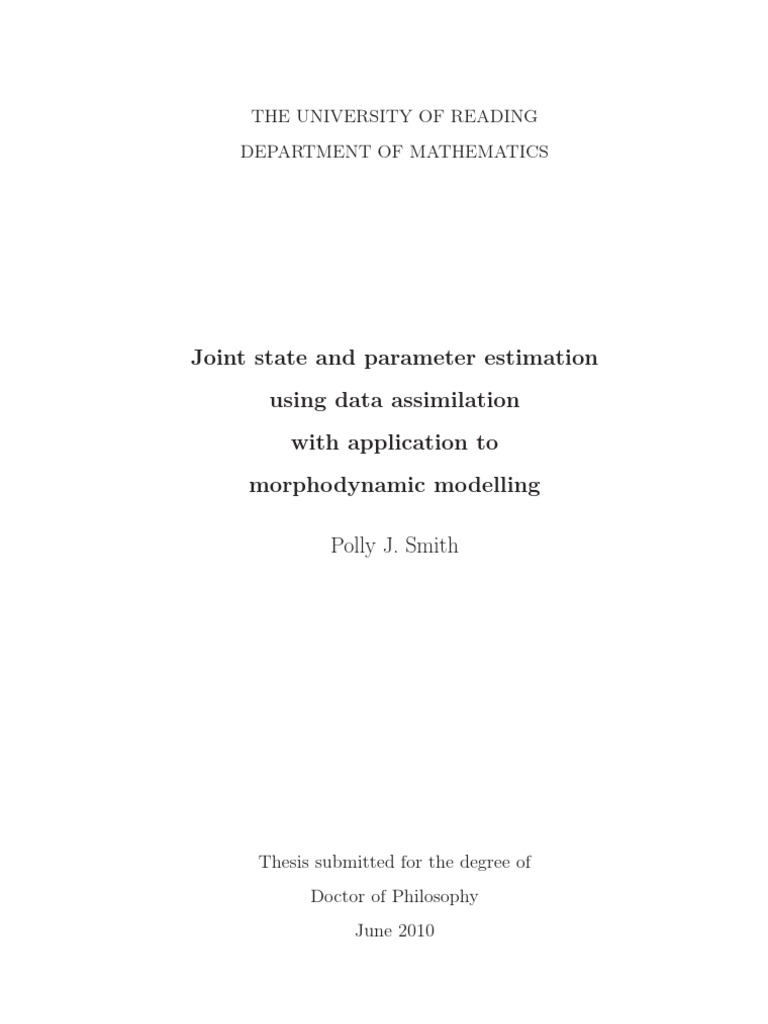 THE UNIVERSITY OF READING

DEPARTMENT OF MATHEMATICS

Joint state and parameter estimation using data assimilation with application to morphodynamic modelling

Polly J. Smith

Thesis submitted for the degree of

Doctor of Philosophy

June 2010